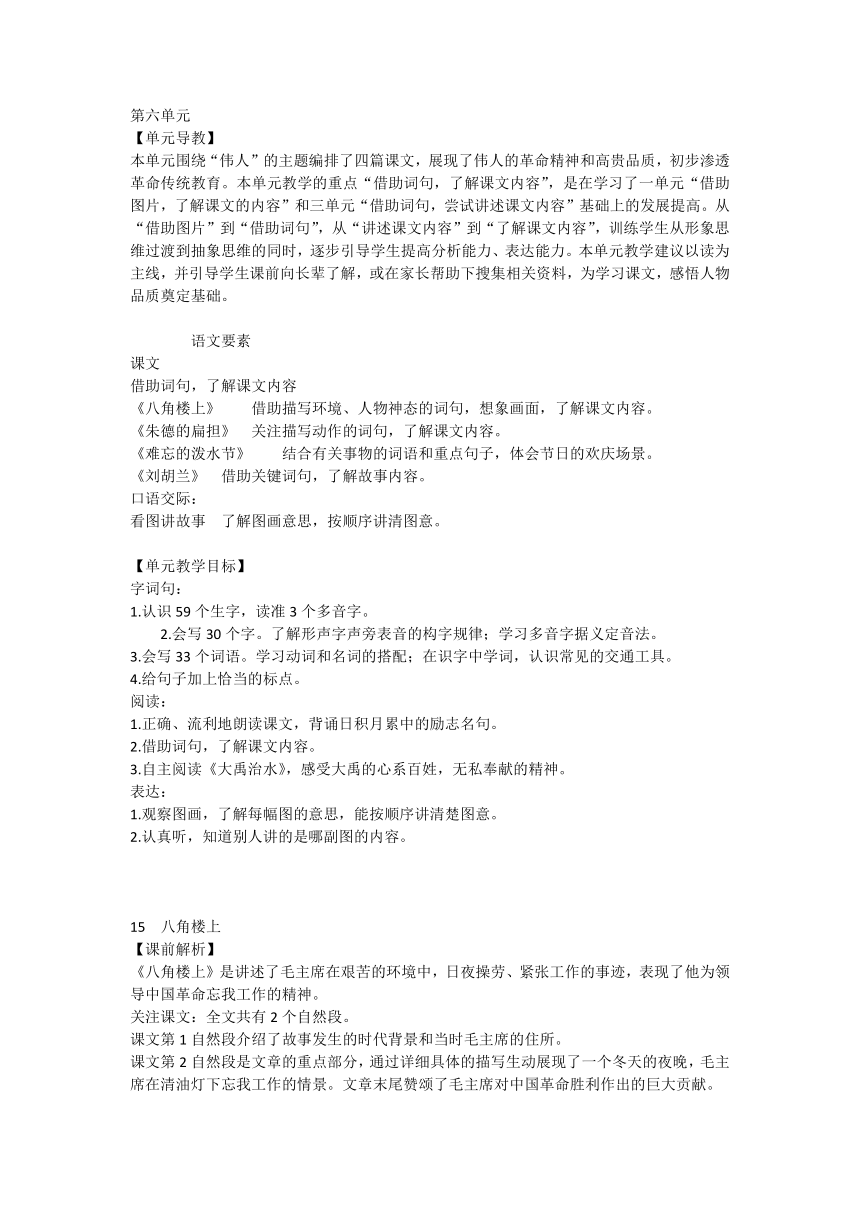 第六单元
【单元导教】
本单元围绕“伟人”的主题编排了四篇课文，展现了伟人的革命精神和高贵品质，初步渗透革命传统教育。本单元教学的重点“借助词句，了解课文内容”，是在学习了一单元“借助图片，了解课文的内容”和三单元“借助词句，尝试讲述课文内容”基础上的发展提高。从“借助图片”到“借助词句”，从“讲述课文内容”到“了解课文内容”，训练学生从形象思维过渡到抽象思维的同时，逐步引导学生提高分析能力、表达能力。本单元教学建议以读为主线，并引导学生课前向长辈了解，或在家长帮助下搜集相关资料，为学习课文，感悟人物品质奠定基础。

语文要素
课文
借助词句，了解课文内容
《八角楼上》　借助描写环境、人物神态的词句，想象画面，了解课文内容。
《朱德的扁担》　关注描写动作的词句，了解课文内容。
《难忘的泼水节》　结合有关事物的词语和重点句子，体会节日的欢庆场景。
《刘胡兰》　借助关键词句，了解故事内容。
口语交际：
看图讲故事　了解图画意思，按顺序讲清图意。

【单元教学目标】
字词句：
1.认识 59 个生字，读准 3 个多音字。
2.会写 30 个字。了解形声字声旁表音的构字规律；学习多音字据义定音法。
3.会写 33 个词语。学习动词和名词的搭配；在识字中学词，认识常见的交通工具。
4.给句子加上恰当的标点。
阅读：
1.正确、流利地朗读课文，背诵日积月累中的励志名句。
2.借助词句，了解课文内容。
3.自主阅读《大禹治水》，感受大禹的心系百姓，无私奉献的精神。
表达：
1.观察图画，了解每幅图的意思，能按顺序讲清楚图意。
2.认真听，知道别人讲的是哪副图的内容。

15　八角楼上
【课前解析】
《八角楼上》是讲述了毛主席在艰苦的环境中，日夜操劳、紧张工作的事迹，表现了他为领导中国革命忘我工作的精神。
关注课文：全文共有 2 个自然段。
课文第 1 自然段介绍了故事发生的时代背景和当时毛主席的住所。
课文第 2 自然段是文章的重点部分，通过详细具体的描写生动展现了一个冬天的夜晚，毛主席在清油灯下忘我工作的情景。文章末尾赞颂了毛主席对中国革命胜利作出的巨大贡献。